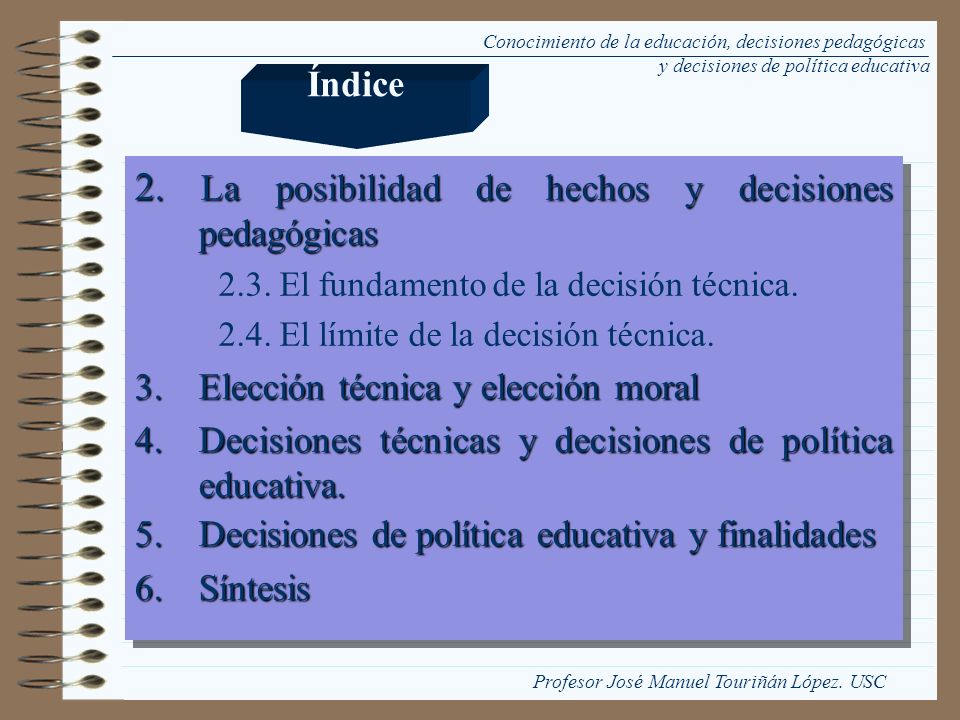 Conocimiento de la educación, decisiones pedagógicas y decisiones de política educativa

Índice

2. La posibilidad de hechos y decisiones pedagógicas

2.3. El fundamento de la decisión técnica.

2.4. El límite de la decisión técnica.

3. Elección técnica y elección moral

4. Decisiones técnicas y decisiones de política educativa.

5. Decisiones de política educativa y finalidades

6. Síntesis

Profesor José Manuel Touriñán López. USC